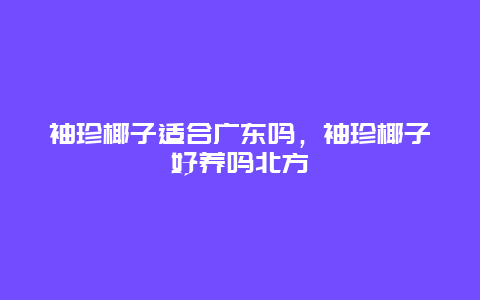 袖珍椰子适合广东吗，袖珍椰子好养吗北方